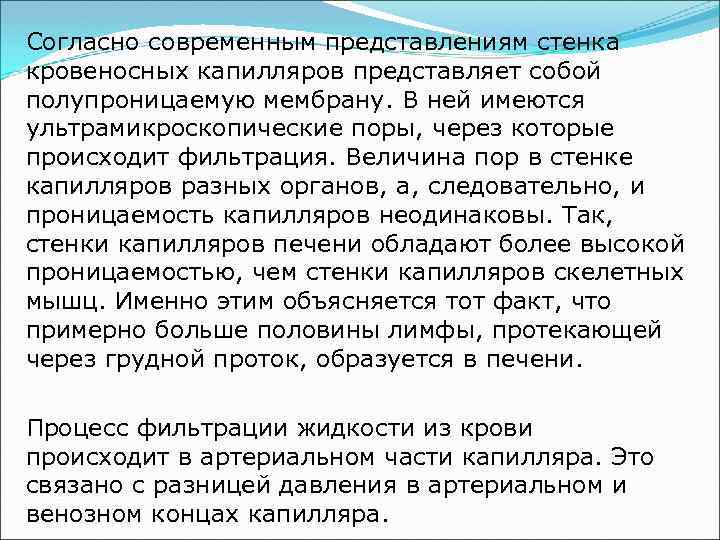 Согласно современным представлениям стенка кровеносных капилляров представляет собой полупроницаемую мембрану. В ней имеются ультрамикроскопические поры, через которые происходит фильтрация. Величина пор в стенке капилляров разных органов, а, следовательно, и проницаемость капилляров неодинаковы. Так, стенки капилляров печени обладают более высокой проницаемостью, чем стенки капилляров скелетных мышц. Именно этим объясняется тот факт, что примерно больше половины лимфы, протекающей через грудной проток, образуется в печени.

Процесс фильтрации жидкости из крови происходит в артериальном части капилляра. Это связано с разницей давления в артериальном и венозном концах капилляра.